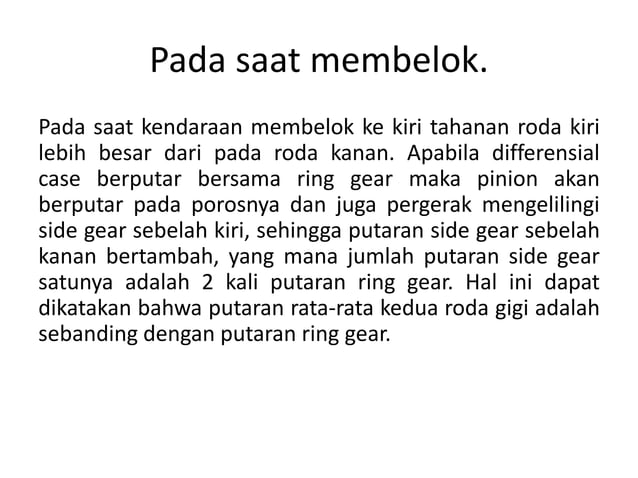 Pada saat membelok.

Pada saat kendaraan membelok ke kiri tahanan roda kiri lebih besar dari pada roda kanan. Apabila differensial case berputar bersama ring gear maka pinion akan berputar pada porosnya dan juga pergerak mengelilingi side gear sebelah kiri, sehingga putaran side gear sebelah kanan bertambah, yang mana jumlah putaran side gear satunya adalah 2 kali putaran ring gear. Hal ini dapat dikatakan bahwa putaran rata-rata kedua roda gigi adalah sebanding dengan putaran ring gear.